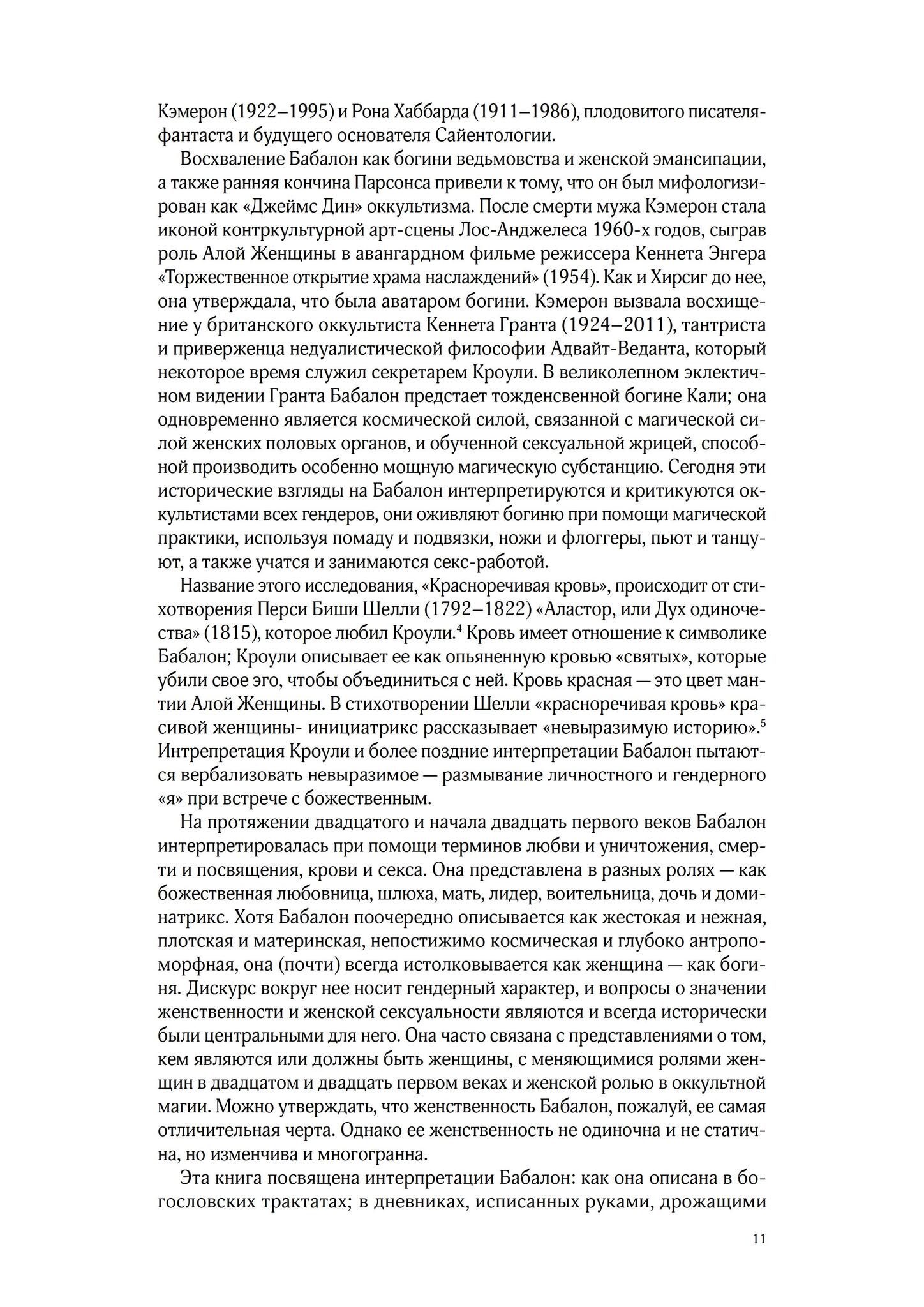 Кэмерон (1922–1995) и Рона Хаббарда (1911–1986), плодовитого писателя-фантаста и будущего основателя Сайентологии.

Восхваление Бабалон как богини ведьмовства и женской эмансипации, а также ранняя кончина Парсонса привели к тому, что он был мифологизирован как «Джеймс Дин» оккультизма. После смерти мужа Кэмерон стала иконой контркультурной арт-сцены Лос-Анджелеса 1960-х годов, сыграв роль Алой Женщины в авангардном фильме режиссера Кеннета Энгера «Торжественное открытие храма наслаждений» (1954). Как и Хирсиг до нее, она утверждала, что была аватаром богини. Кэмерон вызвала восхищение у британского оккультиста Кеннета Гранта (1924–2011), тантриста и приверженца недуалистической философии Адвайт-Веданта, который некоторое время служил секретарем Кроули. В великолепном эклектичном видении Гранта Бабалон предстает тожденсвенной богине Кали; она одновременно является космической силой, связанной с магической силой женских половых органов, и обученной сексуальной жрицей, способной производить особенно мощную магическую субстанцию. Сегодня эти исторические взгляды на Бабалон интерпретируются и критикуются оккультистами всех гендеров, они оживляют богиню при помощи магической практики, используя помаду и подвязки, ножи и флоггеры, пьют и танцуют, а также учатся и занимаются секс-работой.

Название этого исследования, «Красноречивая кровь», происходит от стихотворения Перси Биши Шелли (1792–1822) «Аластор, или Дух одиночества» (1815), которое любил Кроули.$^4$ Кровь имеет отношение к символике Бабалон; Кроули описывает ее как опьяненную кровью «святых», которые убили свое эго, чтобы объединиться с ней. Кровь красная — это цвет мантии Алой Женщины. В стихотворении Шелли «красноречивая кровь» красивой женщины- инициатрикс рассказывает «невыразимую историю».$^5$ Интрепретация Кроули и более поздние интерпретации Бабалон пытаются вербализовать невыразимое — размывание личностного и гендерного «я» при встрече с божественным.

На протяжении двадцатого и начала двадцать первого веков Бабалон интерпретировалась при помощи терминов любви и уничтожения, смерти и посвящения, крови и секса. Она представлена в разных ролях — как божественная любовница, шлюха, мать, лидер, воительница, дочь и доминатрикс. Хотя Бабалон поочередно описывается как жестокая и нежная, плотская и материнская, непостижимо космическая и глубоко антропоморфная, она (почти) всегда истолковывается как женщина — как богиня. Дискурс вокруг нее носит гендерный характер, и вопросы о значении женственности и женской сексуальности являются и всегда исторически были центральными для него. Она часто связана с представлениями о том, кем являются или должны быть женщины, с меняющимися ролями женщин в двадцатом и двадцать первом веках и женской ролью в оккультной магии. Можно утверждать, что женственность Бабалон, пожалуй, ее самая отличительная черта. Однако ее женственность не одиночна и не статична, но изменчива и многогранна.

Эта книга посвящена интерпретации Бабалон: как она описана в богословских трактатах; в дневниках, исписанных руками, дрожащими

11